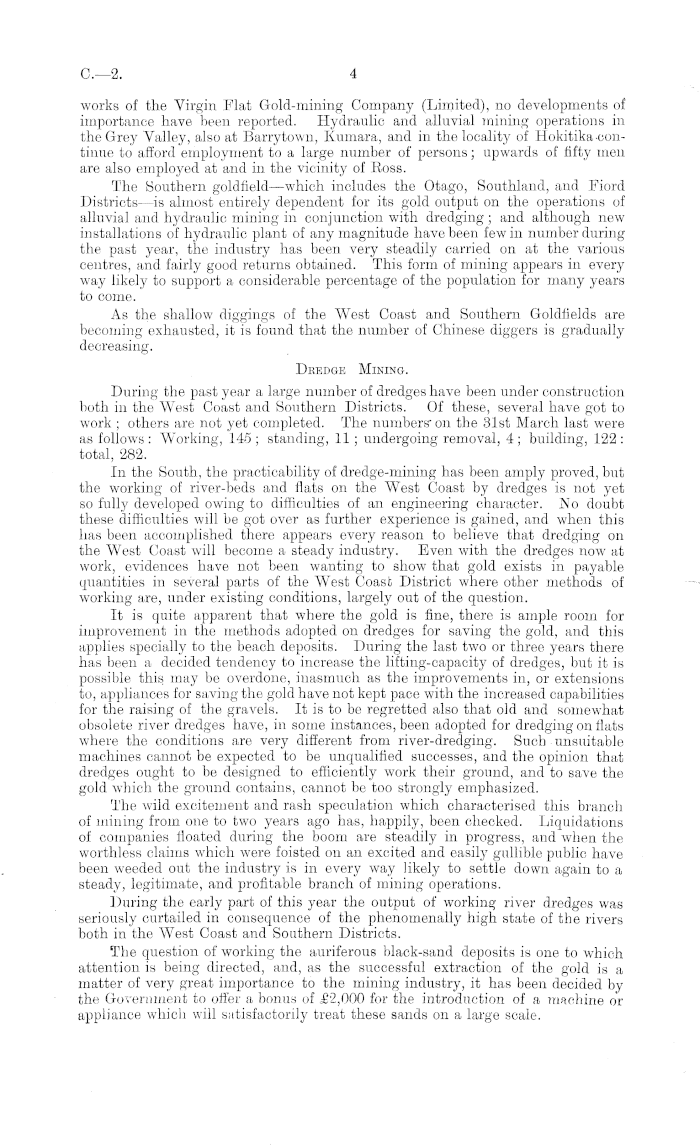 C.—2. 4

works of the Virgin Flat Gold-mining Company (Limited), no developments of importance have been reported. Hydraulic and alluvial mining operations in the Grey Valley, also at Barrytown, Kumara, and in the locality of Hokitika continue to afford employment to a large number of persons; upwards of fifty men are also employed at and in the vicinity of Ross.

The Southern goldfield—which includes the Otago, Southland, and Fiord Districts—is almost entirely dependent for its gold output on the operations of alluvial and hydraulic mining in conjunction with dredging; and although new installations of hydraulic plant of any magnitude have been few in number during the past year, the industry has been very steadily carried on at the various centres, and fairly good returns obtained. This form of mining appears in every way likely to support a considerable percentage of the population for many years to come.

As the shallow diggings of the West Coast and Southern Goldfields are becoming exhausted, it is found that the number of Chinese diggers is gradually decreasing.

Dredge Mining.

During the past year a large number of dredges have been under construction both in the West Coast and Southern Districts. Of these, several have got to work; others are not yet completed. The numbers on the 31st March last were as follows: Working, 145; standing, 11; undergoing removal, 4; building, 122: total, 282.

In the South, the practicability of dredge-mining has been amply proved, but the working of river-beds and flats on the West Coast by dredges is not yet so fully developed owing to difficulties of an engineering character. No doubt these difficulties will be got over as further experience is gained, and when this has been accomplished there appears every reason to believe that dredging on the West Coast will become a steady industry. Even with the dredges now at work, evidences have not been wanting to show that gold exists in payable quantities in several parts of the West Coast District where other methods of working are, under existing conditions, largely out of the question.

It is quite apparent that where the gold is fine, there is ample room for improvement in the methods adopted on dredges for saving the gold, and this applies specially to the beach deposits. During the last two or three years there has been a decided tendency to increase the lifting-capacity of dredges, but it is possible this may be overdone, inasmuch as the improvements in, or extensions to, appliances for saving the gold have not kept pace with the increased capabilities for the raising of the gravels. It is to be regretted also that old and somewhat obsolete river dredges have, in some instances, been adopted for dredging on flats where the conditions are very different from river-dredging. Such unsuitable machines cannot be expected to be unqualified successes, and the opinion that dredges ought to be designed to efficiently work their ground, and to save the gold which the ground contains, cannot be too strongly emphasized.

The wild excitement and rash speculation which characterised this branch of mining from one to two years ago has, happily, been checked. Liquidations of companies floated during the boom are steadily in progress, and when the worthless claims which were foisted on an excited and easily gullible public have been weeded out the industry is in every way likely to settle down again to a steady, legitimate, and profitable branch of mining operations.

During the early part of this year the output of working river dredges was seriously curtailed in consequence of the phenomenally high state of the rivers both in the West Coast and Southern Districts.

The question of working the auriferous black-sand deposits is one to which attention is being directed, and, as the successful extraction of the gold is a matter of very great importance to the mining industry, it has been decided by the Government to offer a bonus of £2,000 for the introduction of a machine or appliance which will satisfactorily treat these sands on a large scale.